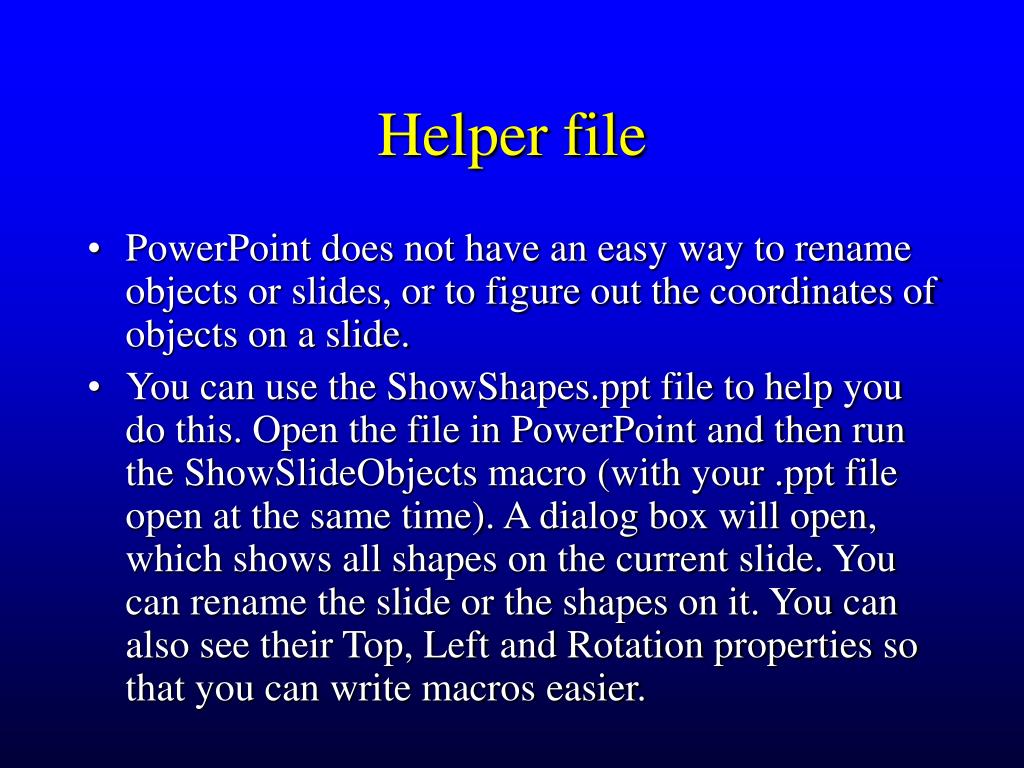 Helper file

• PowerPoint does not have an easy way to rename objects or slides, or to figure out the coordinates of objects on a slide.
• You can use the ShowShapes.ppt file to help you do this. Open the file in PowerPoint and then run the ShowSlideObjects macro (with your .ppt file open at the same time). A dialog box will open, which shows all shapes on the current slide. You can rename the slide or the shapes on it. You can also see their Top, Left and Rotation properties so that you can write macros easier.